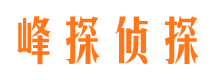 峰探侦探